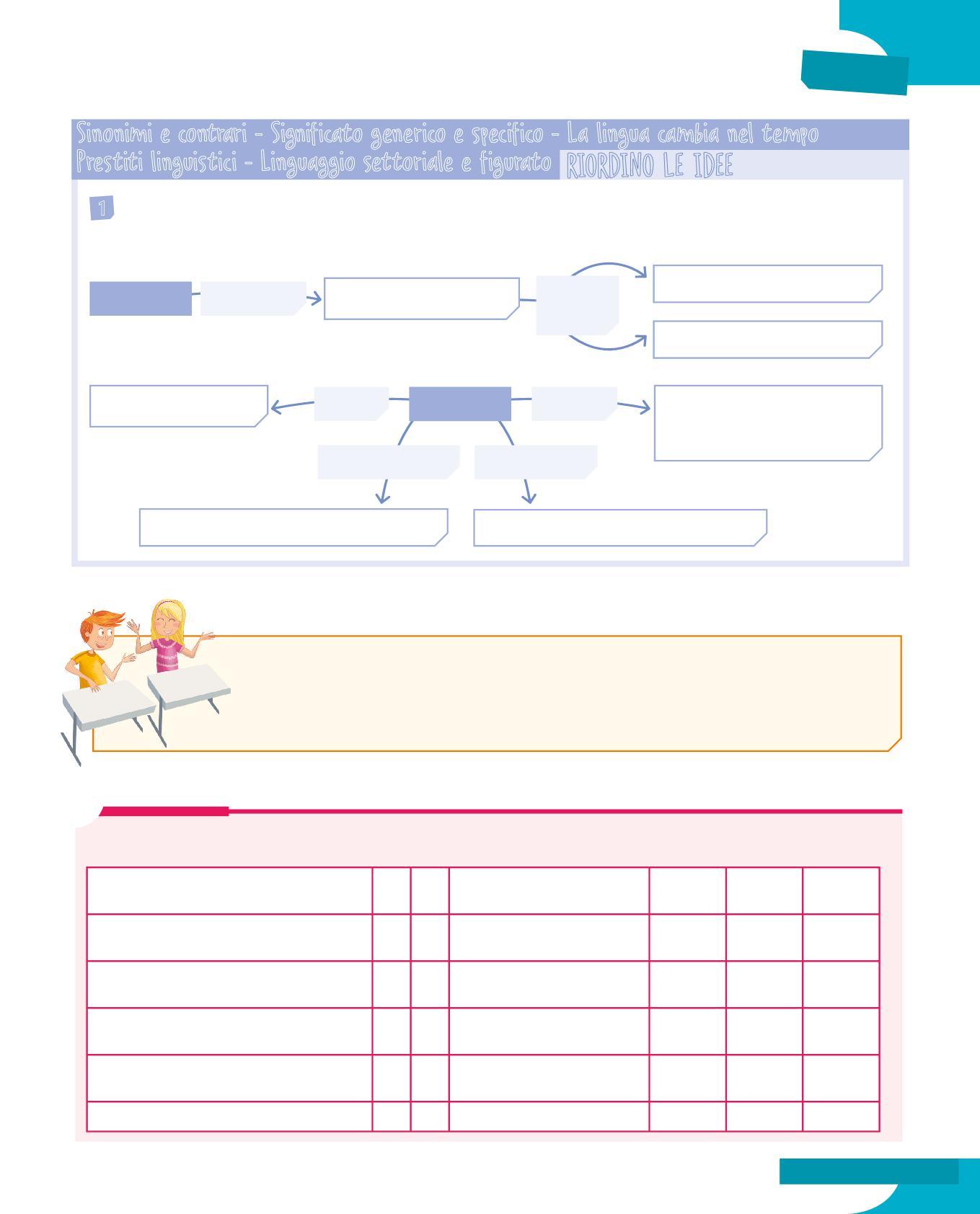 Sinonimi e contrari - Significato generico e specifico - La lingua cambia nel tempo
Prestiti linguistici - Linguaggio settoriale e figurato RIORDINO LE IDEE

1